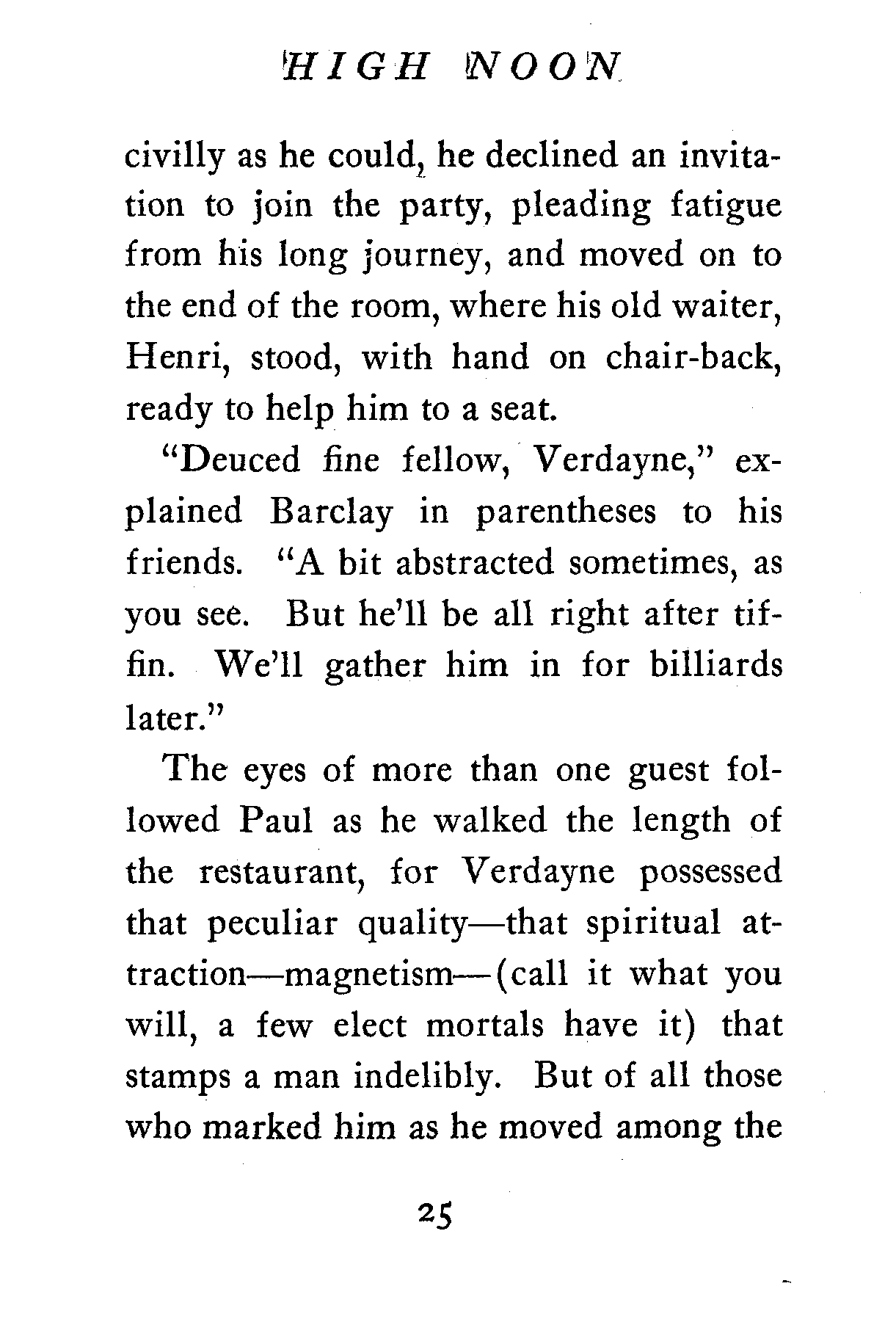 HIGH NOON

civilly as he could, he declined an invitation to join the party, pleading fatigue from his long journey, and moved on to the end of the room, where his old waiter, Henri, stood, with hand on chair-back, ready to help him to a seat.

"Deuced fine fellow, Verdayne," explained Barclay in parentheses to his friends. "A bit abstracted sometimes, as you see. But he'll be all right after tiffin. We'll gather him in for billiards later."

The eyes of more than one guest followed Paul as he walked the length of the restaurant, for Verdayne possessed that peculiar quality—that spiritual attraction—magnetism—(call it what you will, a few elect mortals have it) that stamps a man indelibly. But of all those who marked him as he moved among the

25